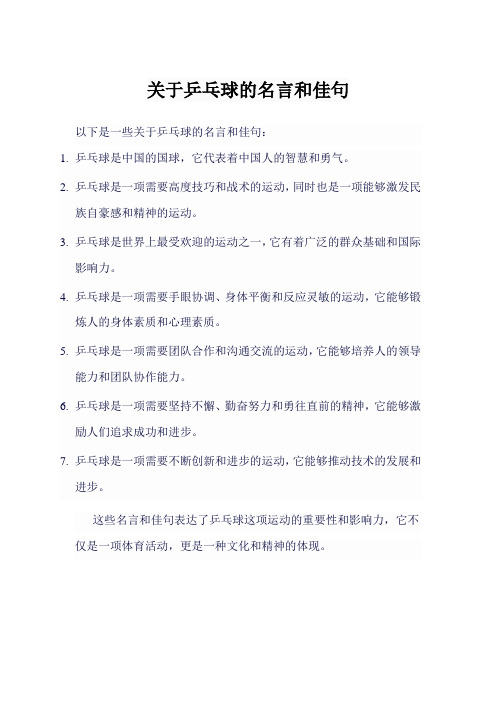 关于乒乓球的名言和佳句

以下是一些关于乒乓球的名言和佳句：

1. 乒乓球是中国的国球，它代表着中国人的智慧和勇气。

2. 乒乓球是一项需要高度技巧和战术的运动，同时也是一项能够激发民族自豪感和精神的运动。

3. 乒乓球是世界上最受欢迎的运动之一，它有着广泛的群众基础和国际影响力。

4. 乒乓球是一项需要手眼协调、身体平衡和反应灵敏的运动，它能够锻炼人的身体素质和心理素质。

5. 乒乓球是一项需要团队合作和沟通交流的运动，它能够培养人的领导能力和团队协作能力。

6. 乒乓球是一项需要坚持不懈、勤奋努力和勇往直前的精神，它能够激励人们追求成功和进步。

7. 乒乓球是一项需要不断创新和进步的运动，它能够推动技术的发展和进步。

这些名言和佳句表达了乒乓球这项运动的重要性和影响力，它不仅是一项体育活动，更是一种文化和精神的体现。